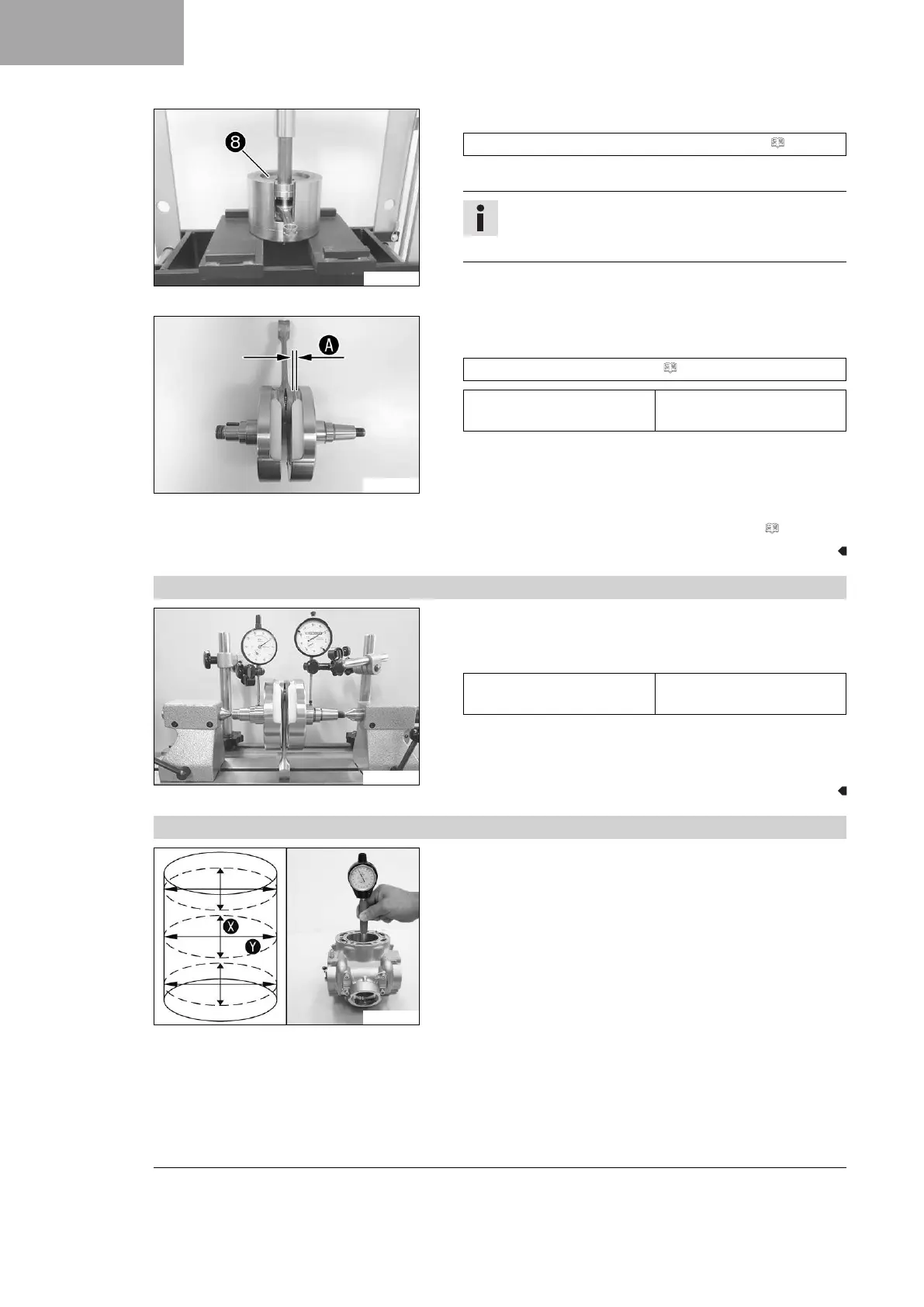 8

A

X

Y